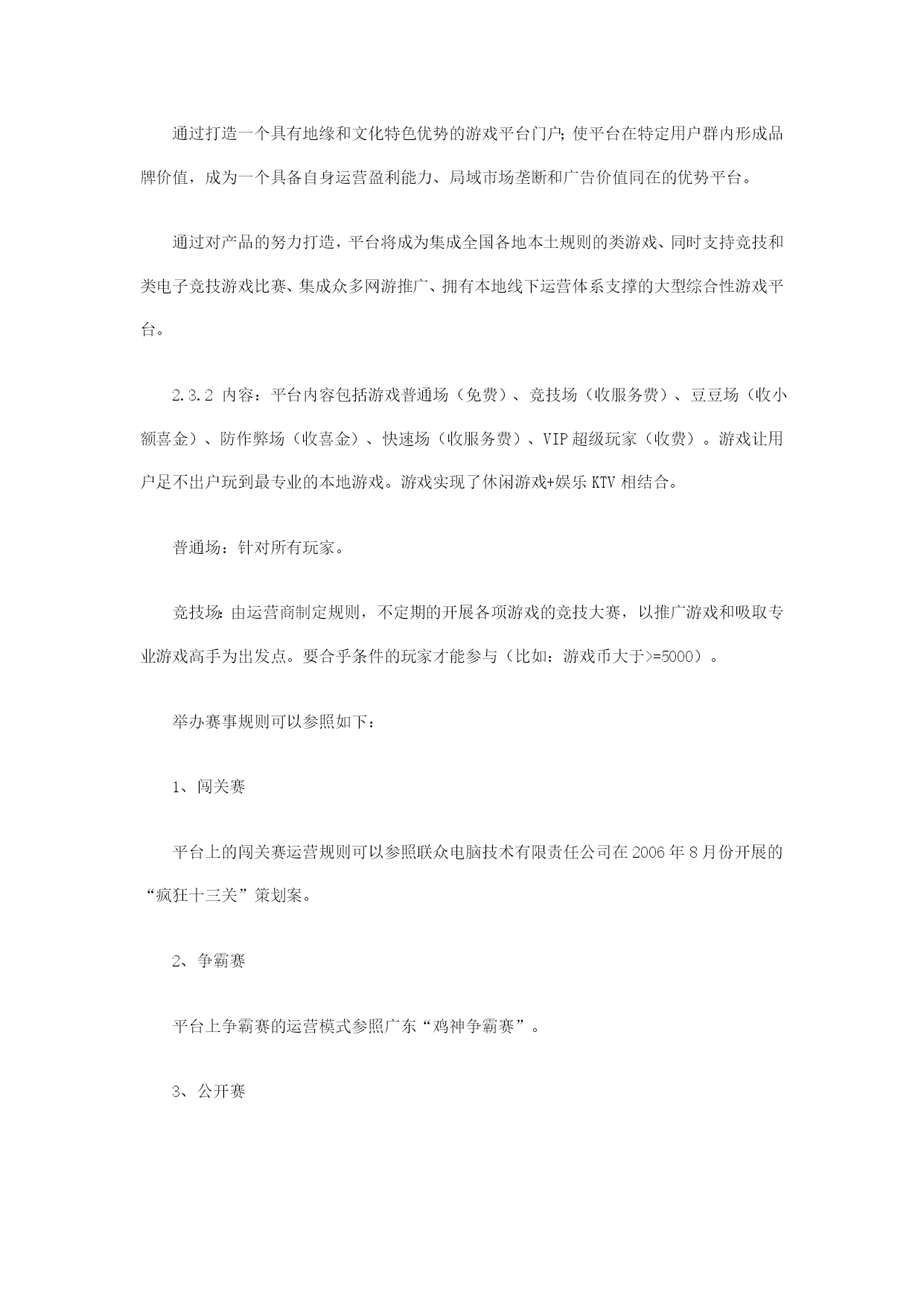 通过打造一个具有地缘和文化特色优势的游戏平台门户；使平台在特定用户群内形成品牌价值，成为一个具备自身运营盈利能力、局域市场垄断和广告价值同在的优势平台。

通过对产品的努力打造，平台将成为集成全国各地本土规则的类游戏、同时支持竞技和类电子竞技游戏比赛、集成众多网游推广、拥有本地线下运营体系支撑的大型综合性游戏平台。

2.3.2 内容：平台内容包括游戏普通场（免费）、竞技场（收服务费）、豆豆场（收小额喜金）、防作弊场（收喜金）、快速场（收服务费）、VIP超级玩家（收费）。游戏让用户足不出户玩到最专业的本地游戏。游戏实现了休闲游戏+娱乐KTV相结合。

普通场：针对所有玩家。

竞技场：由运营商制定规则，不定期的开展各项游戏的竞技大赛，以推广游戏和吸取专业游戏高手为出发点。要合乎条件的玩家才能参与（比如：游戏币大于>=5000）。

举办赛事规则可以参照如下：

1、闯关赛

平台上的闯关赛运营规则可以参照联众电脑技术有限责任公司在2006年8月份开展的“疯狂十三关”策划案。

2、争霸赛

平台上争霸赛的运营模式参照广东“鸡神争霸赛”。

3、公开赛